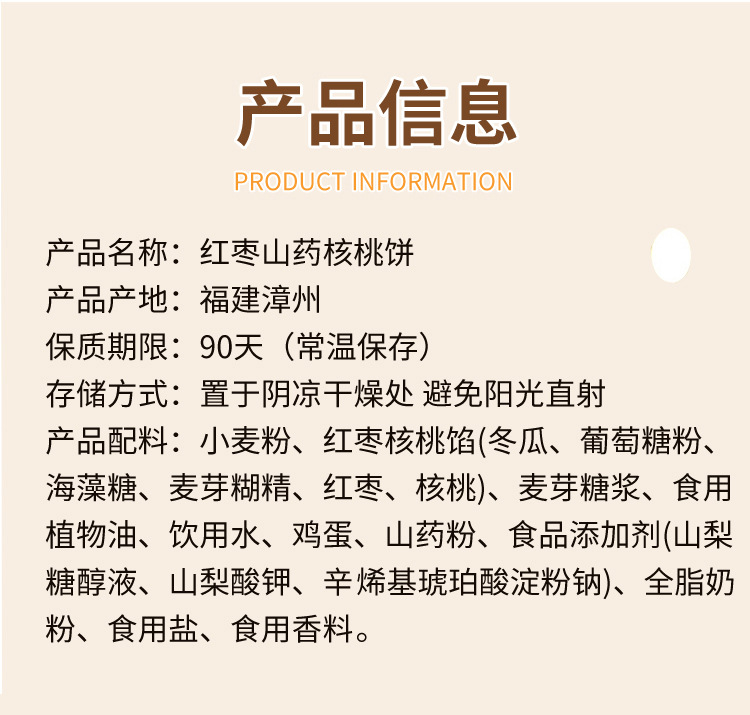 产品信息

PRODUCT INFORMATION

产品名称：红枣山药核桃饼

产品产地：福建漳州

保质期限：90天（常温保存）

存储方式：置于阴凉干燥处 避免阳光直射

产品配料：小麦粉、红枣核桃馅(冬瓜、葡萄糖粉、海藻糖、麦芽糊精、红枣、核桃)、麦芽糖浆、食用植物油、饮用水、鸡蛋、山药粉、食品添加剂(山梨糖醇液、山梨酸钾、辛烯基琥珀酸淀粉钠)、全脂奶粉、食用盐、食用香料。